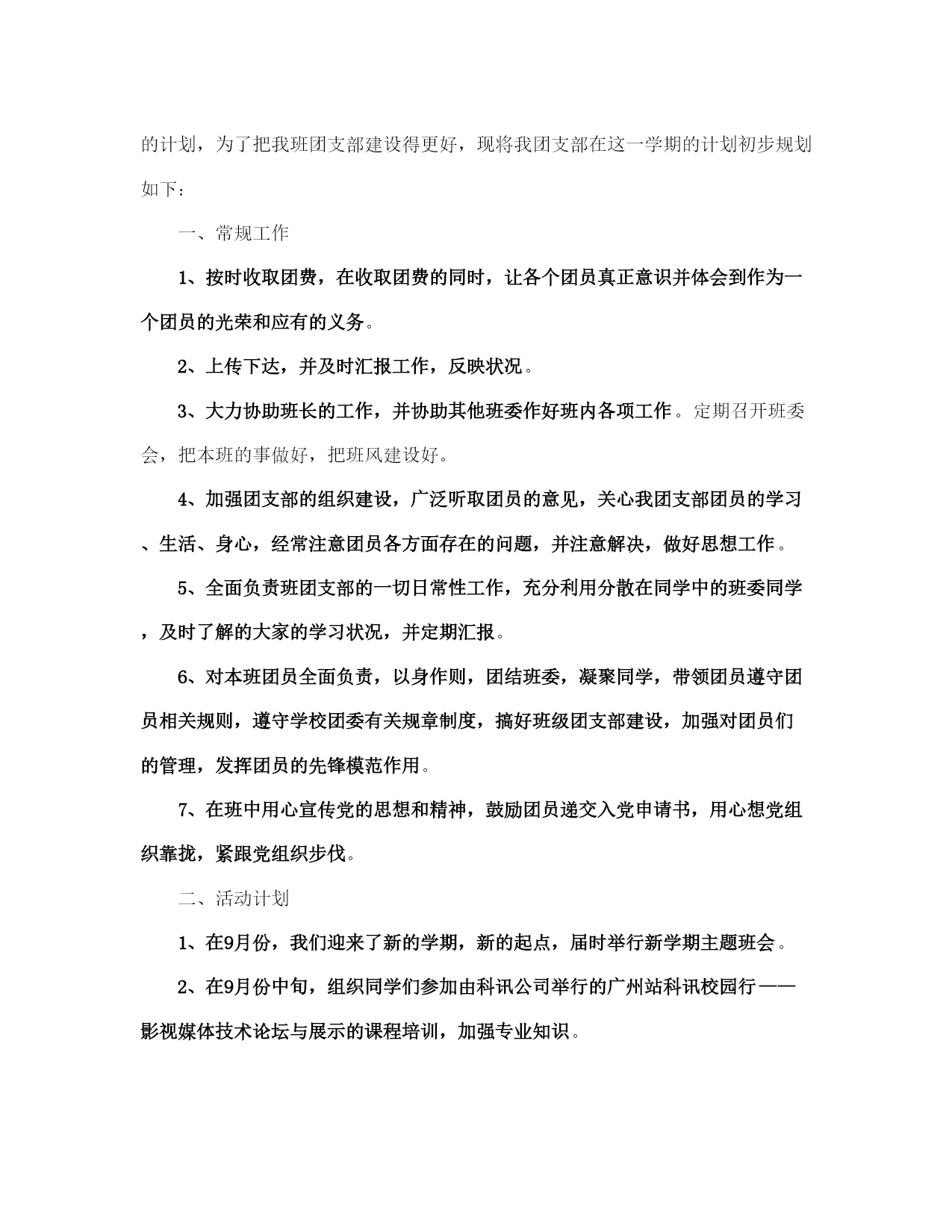 的计划，为了把我班团支部建设得更好，现将我团支部在这一学期的计划初步规划如下：

一、常规工作

1、按时收取团费，在收取团费的同时，让各个团员真正意识并体会到作为一个团员的光荣和应有的义务。

2、上传下达，并及时汇报工作，反映状况。

3、大力协助班长的工作，并协助其他班委作好班内各项工作。定期召开班委会，把本班的事做好，把班风建设好。

4、加强团支部的组织建设，广泛听取团员的意见，关心我团支部团员的学习、生活、身心，经常注意团员各方面存在的问题，并注意解决，做好思想工作。

5、全面负责班团支部的一切日常性工作，充分利用分散在同学中的班委同学，及时了解的大家的学习状况，并定期汇报。

6、对本班团员全面负责，以身作则，团结班委，凝聚同学，带领团员遵守团员相关规则，遵守学校团委有关规章制度，搞好班级团支部建设，加强对团员们的管理，发挥团员的先锋模范作用。

7、在班中用心宣传党的思想和精神，鼓励团员递交入党申请书，用心想党组织靠拢，紧跟党组织步伐。

二、活动计划

1、在9月份，我们迎来了新的学期，新的起点，届时举行新学期主题班会。

2、在9月份中旬，组织同学们参加由科讯公司举行的广州站科讯校园行——影视媒体技术论坛与展示的课程培训，加强专业知识。